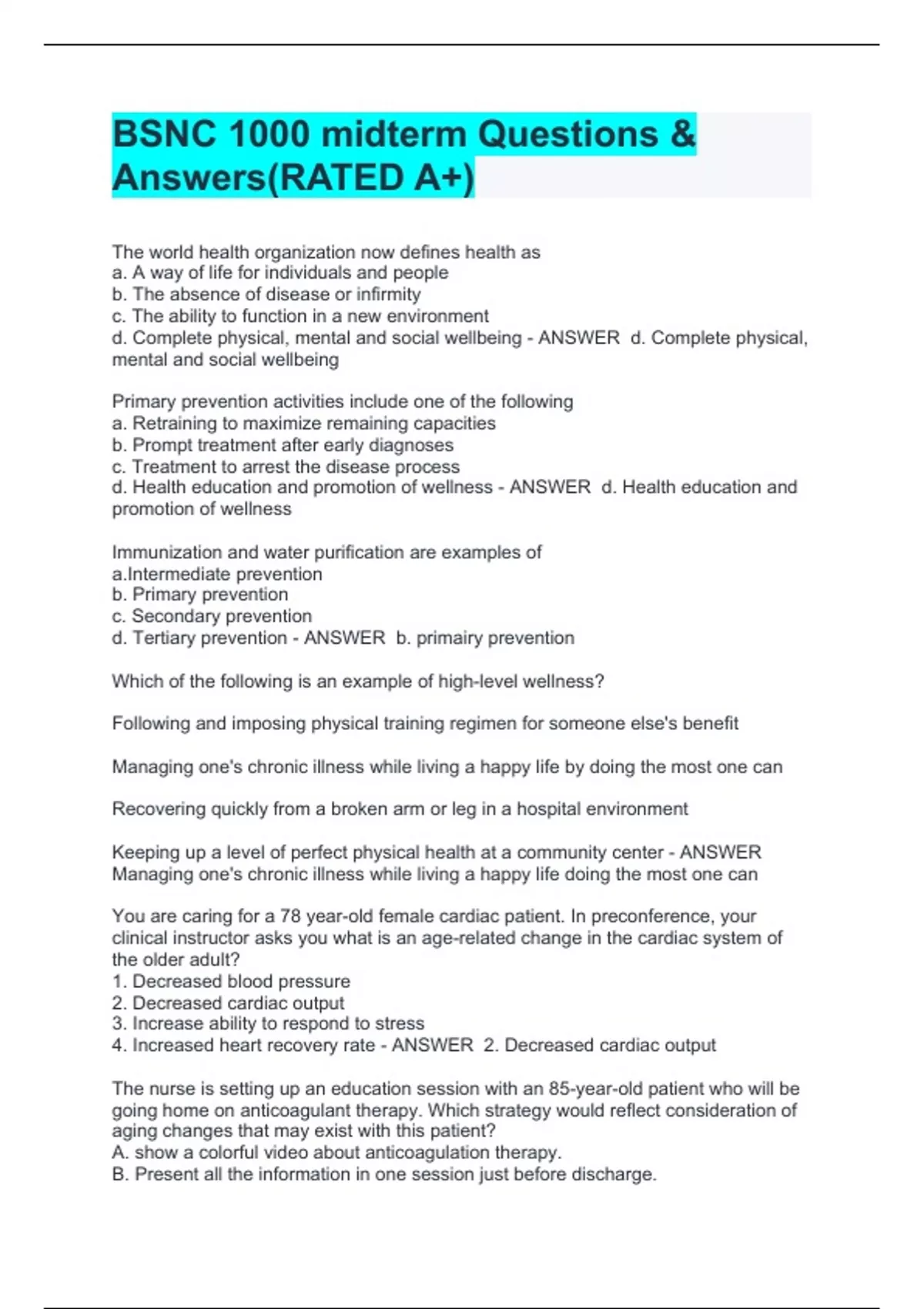 BSNC 1000 midterm Questions & Answers(RATED A+)

The world health organization now defines health as
a. A way of life for individuals and people
b. The absence of disease or infirmity
c. The ability to function in a new environment
d. Complete physical, mental and social wellbeing - ANSWER d. Complete physical, mental and social wellbeing

Primary prevention activities include one of the following
a. Retraining to maximize remaining capacities
b. Prompt treatment after early diagnoses
c. Treatment to arrest the disease process
d. Health education and promotion of wellness - ANSWER d. Health education and promotion of wellness

Immunization and water purification are examples of
a.Intermediate prevention
b. Primary prevention
c. Secondary prevention
d. Tertiary prevention - ANSWER b. primairy prevention

Which of the following is an example of high-level wellness?

Following and imposing physical training regimen for someone else's benefit

Managing one's chronic illness while living a happy life by doing the most one can

Recovering quickly from a broken arm or leg in a hospital environment

Keeping up a level of perfect physical health at a community center - ANSWER Managing one's chronic illness while living a happy life doing the most one can

You are caring for a 78 year-old female cardiac patient. In preconference, your clinical instructor asks you what is an age-related change in the cardiac system of the older adult?
1. Decreased blood pressure
2. Decreased cardiac output
3. Increase ability to respond to stress
4. Increased heart recovery rate - ANSWER 2. Decreased cardiac output

The nurse is setting up an education session with an 85-year-old patient who will be going home on anticoagulant therapy. Which strategy would reflect consideration of aging changes that may exist with this patient?
A. show a colorful video about anticoagulation therapy.
B. Present all the information in one session just before discharge.